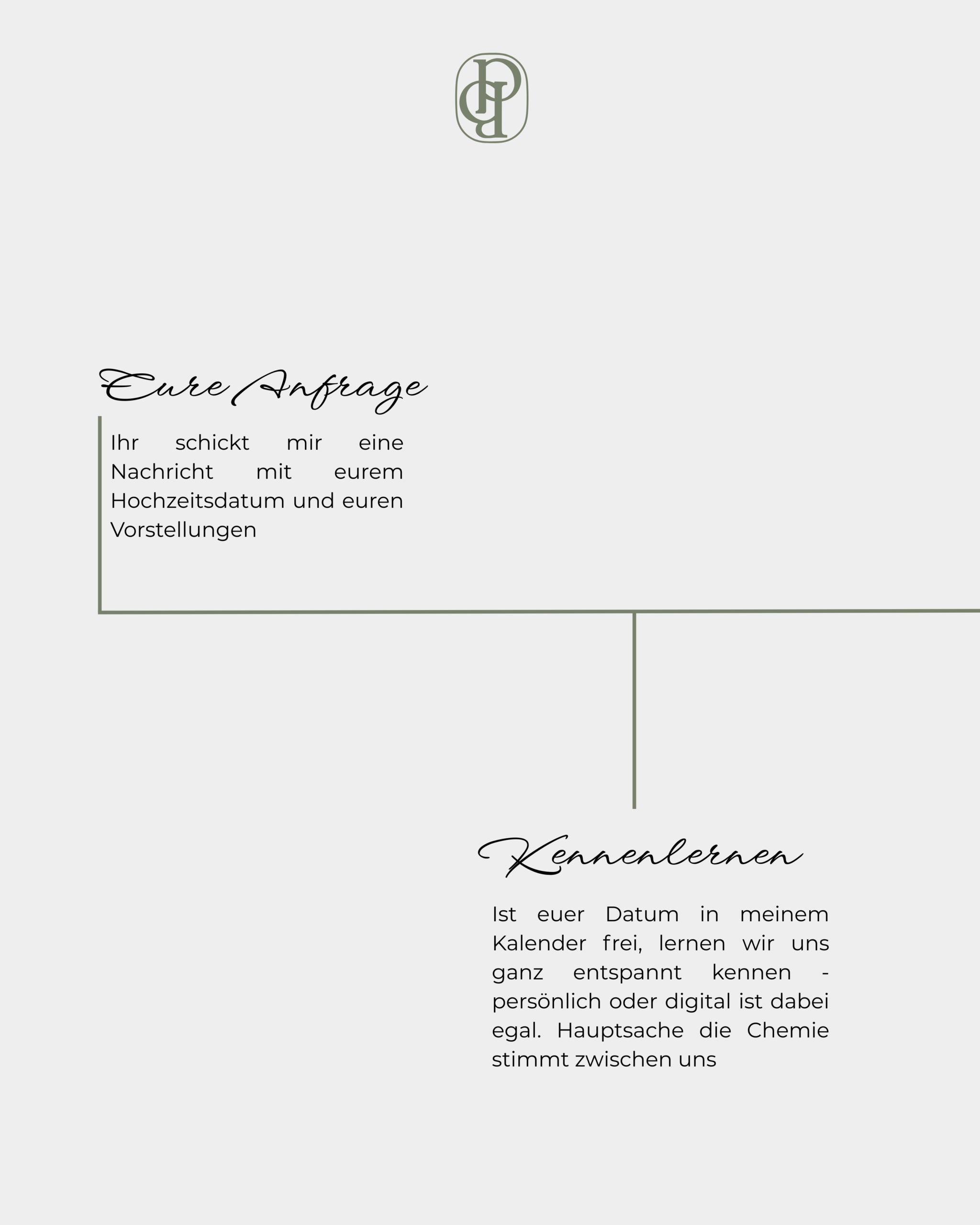 Eure Anfrage

Ihr schickt mir eine Nachricht mit eurem Hochzeitsdatum und euren Vorstellungen

Kennenlernen

Ist euer Datum in meinem Kalender frei, lernen wir uns ganz entspannt kennen - persönlich oder digital ist dabei egal. Hauptsache die Chemie stimmt zwischen uns